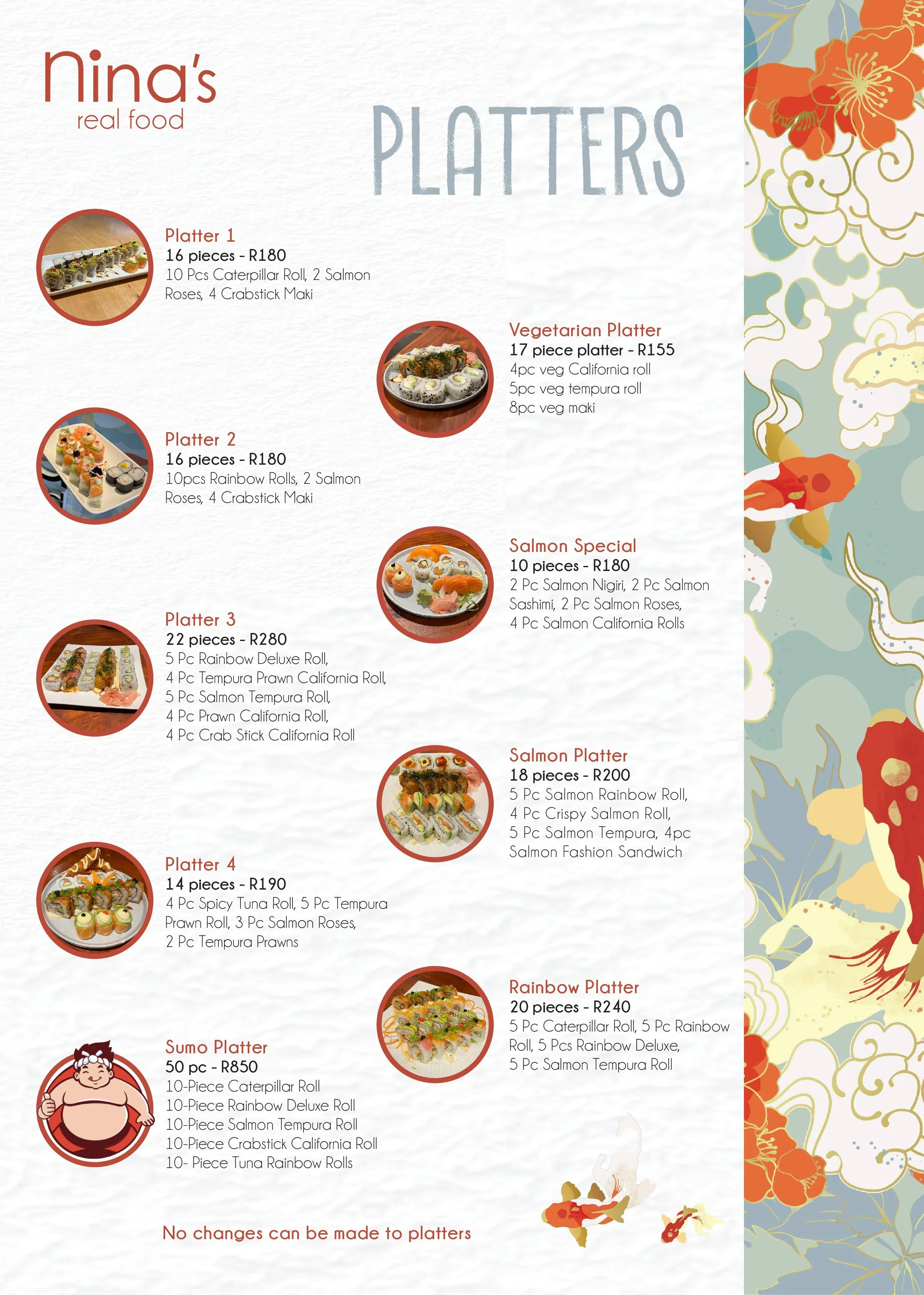 nina's
real food

PLATTERS

Platter 1
16 pieces - R180
10 Pcs Caterpillar Roll, 2 Salmon Roses, 4 Crabstick Maki

Platter 2
16 pieces - R180
10pcs Rainbow Rolls, 2 Salmon Roses, 4 Crabstick Maki

Platter 3
22 pieces - R280
5 Pc Rainbow Deluxe Roll,
4 Pc Tempura Prawn California Roll,
5 Pc Salmon Tempura Roll,
4 Pc Prawn California Roll,
4 Pc Crab Stick California Roll

Platter 4
14 pieces - R190
4 Pc Spicy Tuna Roll, 5 Pc Tempura Prawn Roll, 3 Pc Salmon Roses, 2 Pc Tempura Prawns

Sumo Platter
50 pc - R850
10-Piece Caterpillar Roll
10-Piece Rainbow Deluxe Roll
10-Piece Salmon Tempura Roll
10-Piece Crabstick California Roll
10- Piece Tuna Rainbow Rolls

Vegetarian Platter
17 piece platter - R155
4pc veg California roll
5pc veg tempura roll
8pc veg maki

Salmon Special
10 pieces - R180
2 Pc Salmon Nigiri, 2 Pc Salmon Sashimi, 2 Pc Salmon Roses, 4 Pc Salmon California Rolls

Salmon Platter
18 pieces - R200
5 Pc Salmon Rainbow Roll,
4 Pc Crispy Salmon Roll,
5 Pc Salmon Tempura, 4pc Salmon Fashion Sandwich

Rainbow Platter
20 pieces - R240
5 Pc Caterpillar Roll, 5 Pc Rainbow Roll, 5 Pcs Rainbow Deluxe,
5 Pc Salmon Tempura Roll

No changes can be made to platters